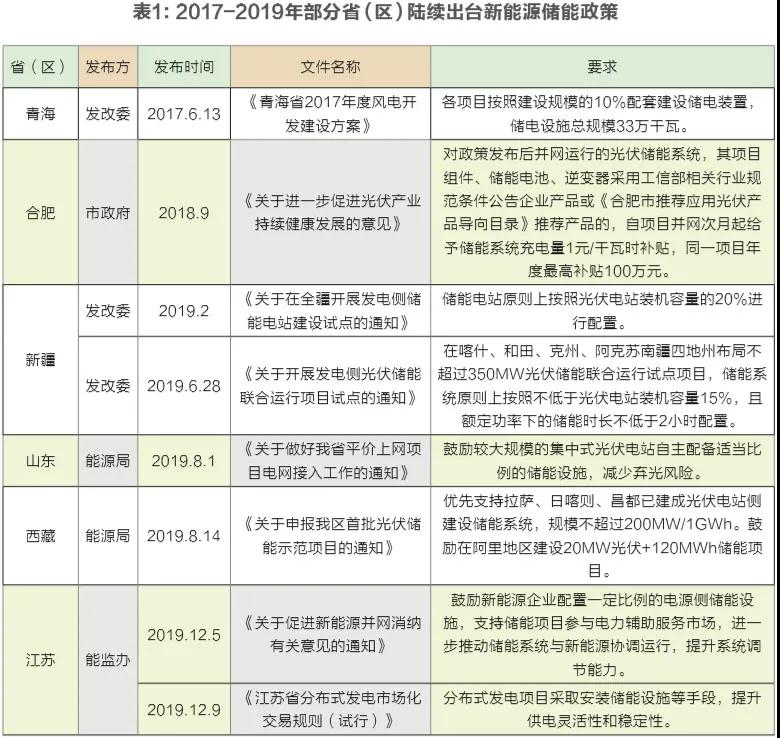 表1: 2017-2019年部分省（区）陆续出台新能源储能政策

| 省（区） | 发布方 | 发布时间 | 文件名称 | 要求 |
|---|---|---|---|---|
| 青海 | 发改委 | 2017.6.13 | 《青海省2017年度风电开发建设方案》 | 各项目按照建设规模的10%配套建设储电装置，储电设施总规模33万千瓦。 |
| 合肥 | 市政府 | 2018.9 | 《关于进一步促进光伏产业持续健康发展的意见》 | 对政策发布后并网运行的光伏储能系统，其项目组件、储能电池、逆变器采用工信部相关行业规范条件公告企业产品或《合肥市推荐应用光伏产品导向目录》推荐产品的，自项目并网次月起给予储能系统充电量1元/千瓦时补贴，同一项目年度最高补贴100万元。 |
| 新疆 | 发改委 | 2019.2 | 《关于在全疆开展发电侧储能电站建设试点的通知》 | 储能电站原则上按照光伏电站装机容量的20%进行配置。 |
| 新疆 | 发改委 | 2019.6.28 | 《关于开展发电侧光伏储能联合运行项目试点的通知》 | 在喀什、和田、克州、阿克苏南疆四地州布局不超过350MW光伏储能联合运行试点项目，储能系统原则上按照不低于光伏电站装机容量15%，且额定功率下的储能时长不低于2小时配置。 |
| 山东 | 能源局 | 2019.8.1 | 《关于做好我省平价上网项目电网接入工作的通知》 | 鼓励较大规模的集中式光伏电站自主配备适当比例的储能设施，减少弃光风险。 |
| 西藏 | 能源局 | 2019.8.14 | 《关于申报我区首批光伏储能示范项目的通知》 | 优先支持拉萨、日喀则、昌都已建成光伏电站侧建设储能系统，规模不超过200MW/1GWh。鼓励在阿里地区建设20MW光伏+120MWh储能项目。 |
| 江苏 | 能监办 | 2019.12.5 | 《关于促进新能源并网消纳有关意见的通知》 | 鼓励新能源企业配置一定比例的电源侧储能设施，支持储能项目参与电力辅助服务市场，进一步推动储能系统与新能源协调运行，提升系统调节能力。 |
| 江苏 | 能监办 | 2019.12.9 | 《江苏省分布式发电市场化交易规则（试行）》 | 分布式发电项目采取安装储能设施等手段，提升供电灵活性和稳定性。 |